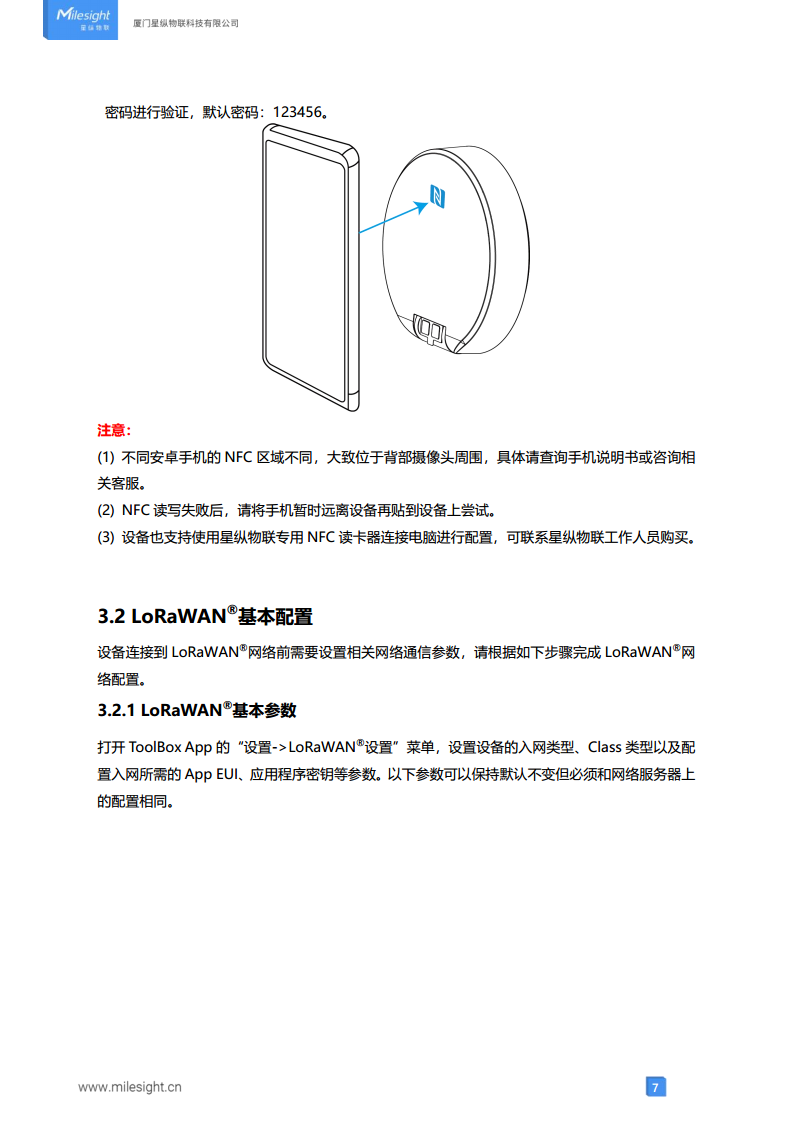 Milesight 星纵物联

厦门星纵物联科技有限公司

密码进行验证，默认密码：123456。

注意：

(1) 不同安卓手机的 NFC 区域不同，大致位于背部摄像头周围，具体请查询手机说明书或咨询相关客服。

(2) NFC 读写失败后，请将手机暂时远离设备再贴到设备上尝试。

(3) 设备也支持使用星纵物联专用 NFC 读卡器连接电脑进行配置，可联系星纵物联工作人员购买。

3.2 LoRaWAN®基本配置

设备连接到 LoRaWAN®网络前需要设置相关网络通信参数，请根据如下步骤完成 LoRaWAN®网络配置。

3.2.1 LoRaWAN®基本参数

打开 ToolBox App 的“设置->LoRaWAN®设置”菜单，设置设备的入网类型、Class 类型以及配置入网所需的 App EUI、应用程序密钥等参数。以下参数可以保持默认不变但必须和网络服务器上的配置相同。

www.milesight.cn

7